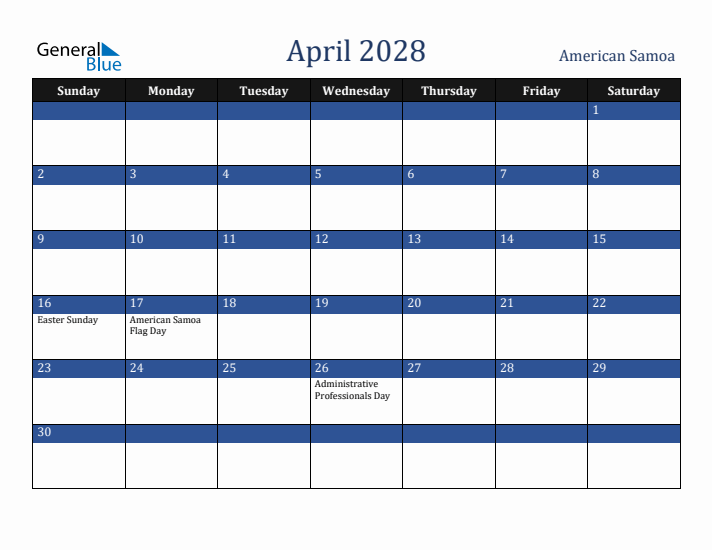 General Blue

April 2028

American Samoa

| Sunday | Monday | Tuesday | Wednesday | Thursday | Friday | Saturday |
|---|---|---|---|---|---|---|
| | | | | | | 1 |
| 2 | 3 | 4 | 5 | 6 | 7 | 8 |
| 9 | 10 | 11 | 12 | 13 | 14 | 15 |
| 16 Easter Sunday | 17 American Samoa Flag Day | 18 | 19 | 20 | 21 | 22 |
| 23 | 24 | 25 | 26 Administrative Professionals Day | 27 | 28 | 29 |
| 30 | | | | | | |